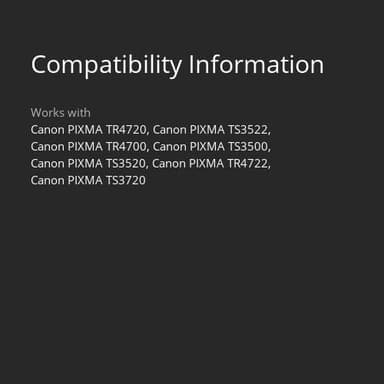 Compatibility Information

Works with
Canon PIXMA TR4720, Canon PIXMA TS3522, Canon PIXMA TR4700, Canon PIXMA TS3500, Canon PIXMA TS3520, Canon PIXMA TR4722, Canon PIXMA TS3720